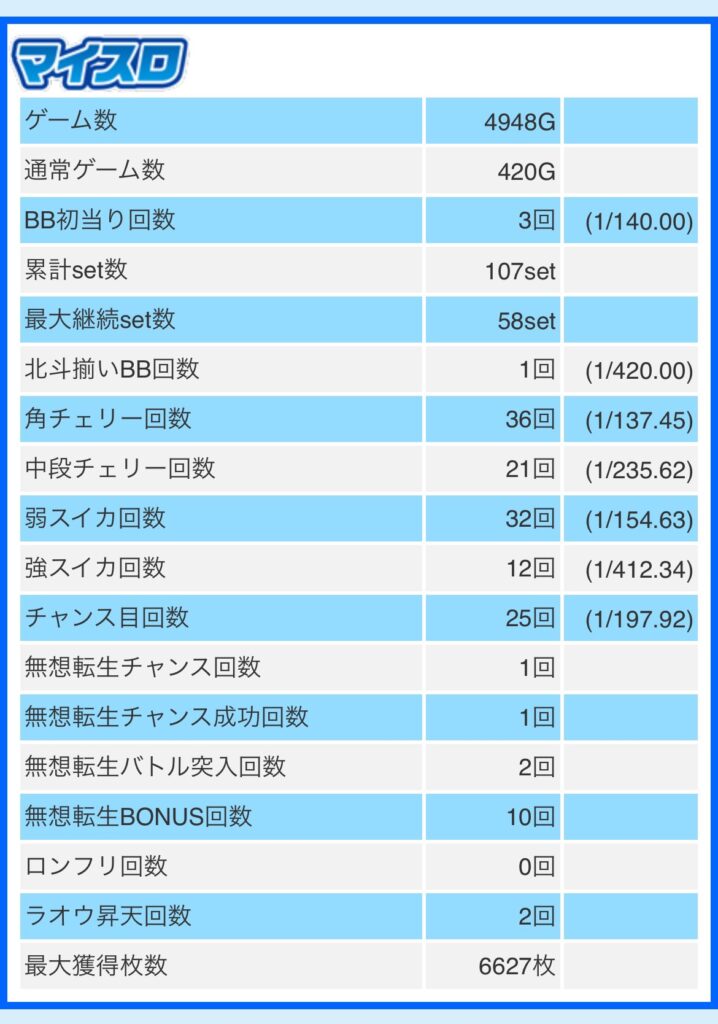 マイスロ

| ゲーム数 | 4948G | |
|---|---|---|
| 通常ゲーム数 | 420G | |
| BB初当り回数 | 3回 | (1/140.00) |
| 累計set数 | 107set | |
| 最大継続set数 | 58set | |
| 北斗揃いBB回数 | 1回 | (1/420.00) |
| 角チェリー回数 | 36回 | (1/137.45) |
| 中段チェリー回数 | 21回 | (1/235.62) |
| 弱スイカ回数 | 32回 | (1/154.63) |
| 強スイカ回数 | 12回 | (1/412.34) |
| チャンス目回数 | 25回 | (1/197.92) |
| 無想転生チャンス回数 | 1回 | |
| 無想転生チャンス成功回数 | 1回 | |
| 無想転生バトル突入回数 | 2回 | |
| 無想転生BONUS回数 | 10回 | |
| ロンフリ回数 | 0回 | |
| ラオウ昇天回数 | 2回 | |
| 最大獲得枚数 | 6627枚 | |